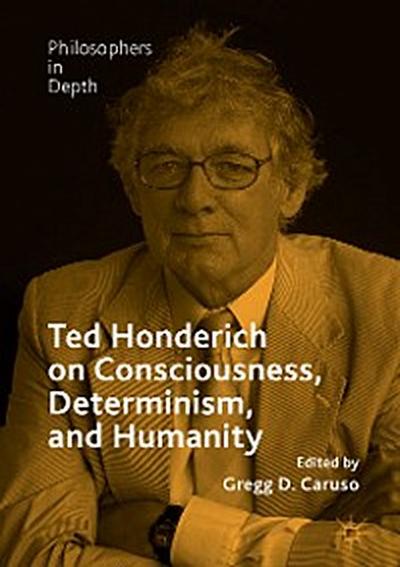 Philosophers in Depth

Ted Honderich on Consciousness, Determinism, and Humanity

Edited by
Gregg D. Caruso